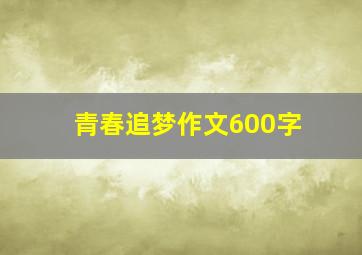 青春追梦作文600字